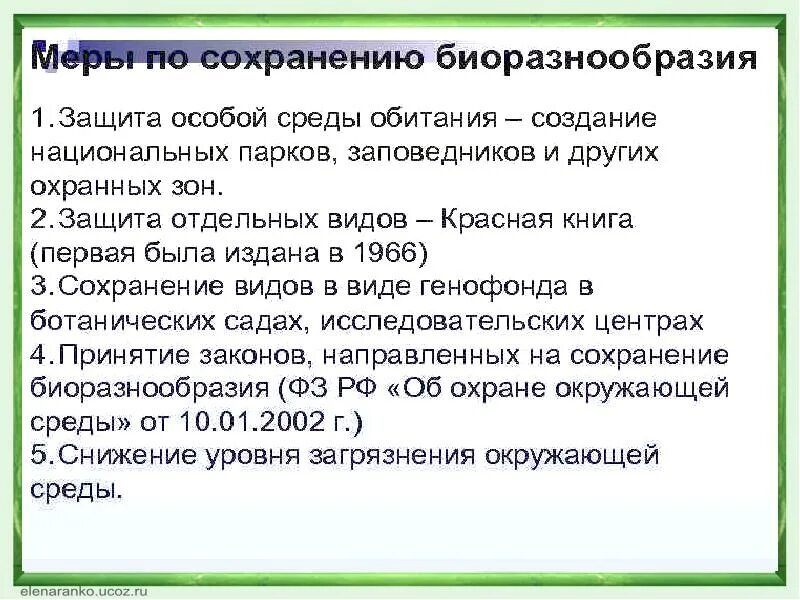 Меры по сохранению биоразнообразия

1.Защита особой среды обитания – создание национальных парков, заповедников и других охранных зон.
2.Защита отдельных видов – Красная книга (первая была издана в 1966)
3.Сохранение видов в виде генофонда в ботанических садах, исследовательских центрах
4.Принятие законов, направленных на сохранение биоразнообразия (ФЗ РФ «Об охране окружающей среды» от 10.01.2002 г.)
5.Снижение уровня загрязнения окружающей среды.

elenaranko.ucoz.ru